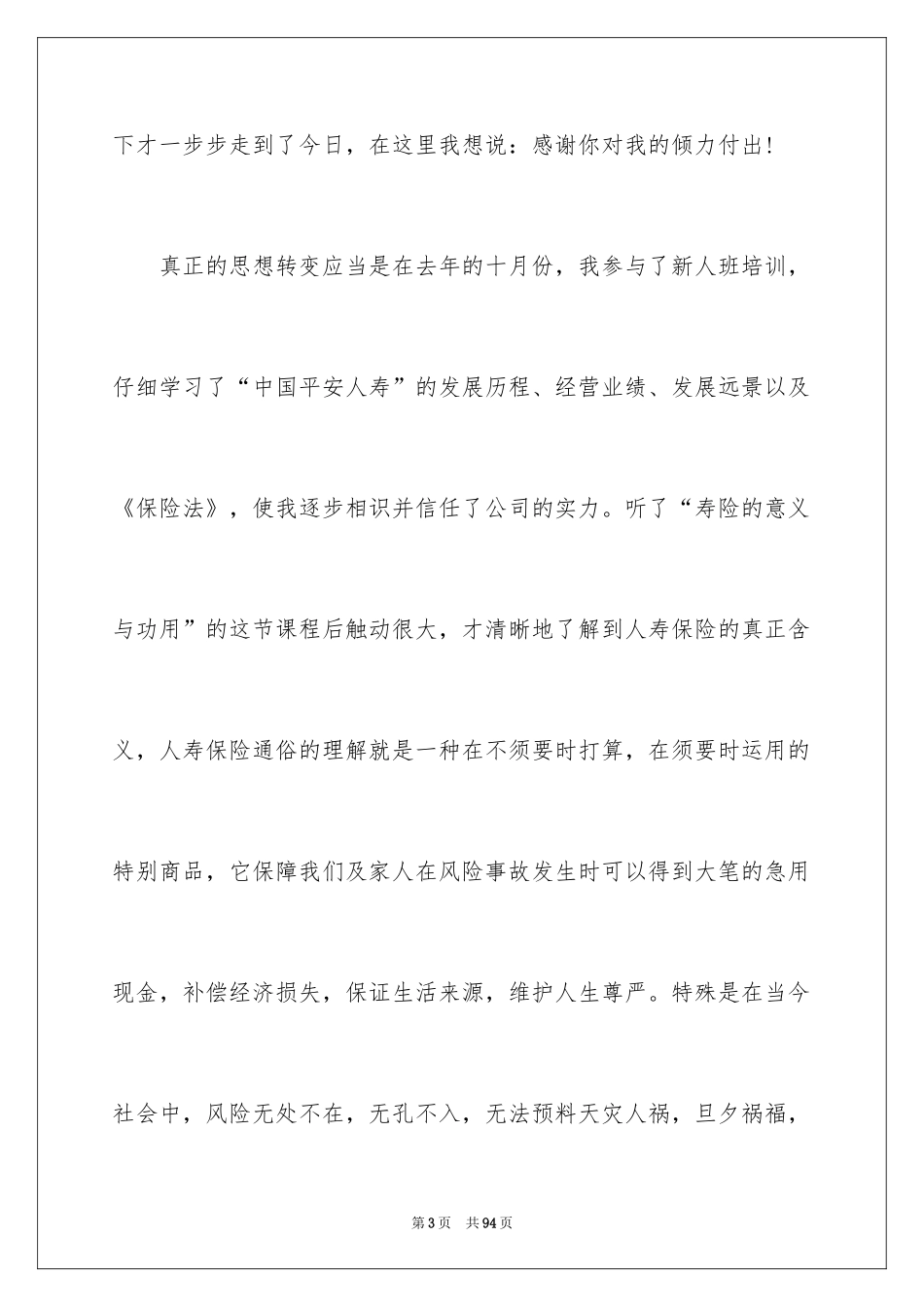 下才一步步走到了今日，在这里我想说：感谢你对我的倾力付出！

真正的思想转变应当是在去年的十月份，我参与了新人班培训，仔细学习了“中国平安人寿”的发展历程、经营业绩、发展远景以及《保险法》，使我逐步相识并信任了公司的实力。听了“寿险的意义与功用”的这节课程后触动很大，才清晰地了解到人寿保险的真正含义，人寿保险通俗的理解就是一种在不须要时打算，在须要时运用的特别商品，它保障我们及家人在风险事故发生时可以得到大笔的急用现金，补偿经济损失，保证生活来源，维护人生尊严。特殊是在当今社会中，风险无处不在，无孔不入，无法预料天灾人祸，旦夕祸福，

第3页　共94页